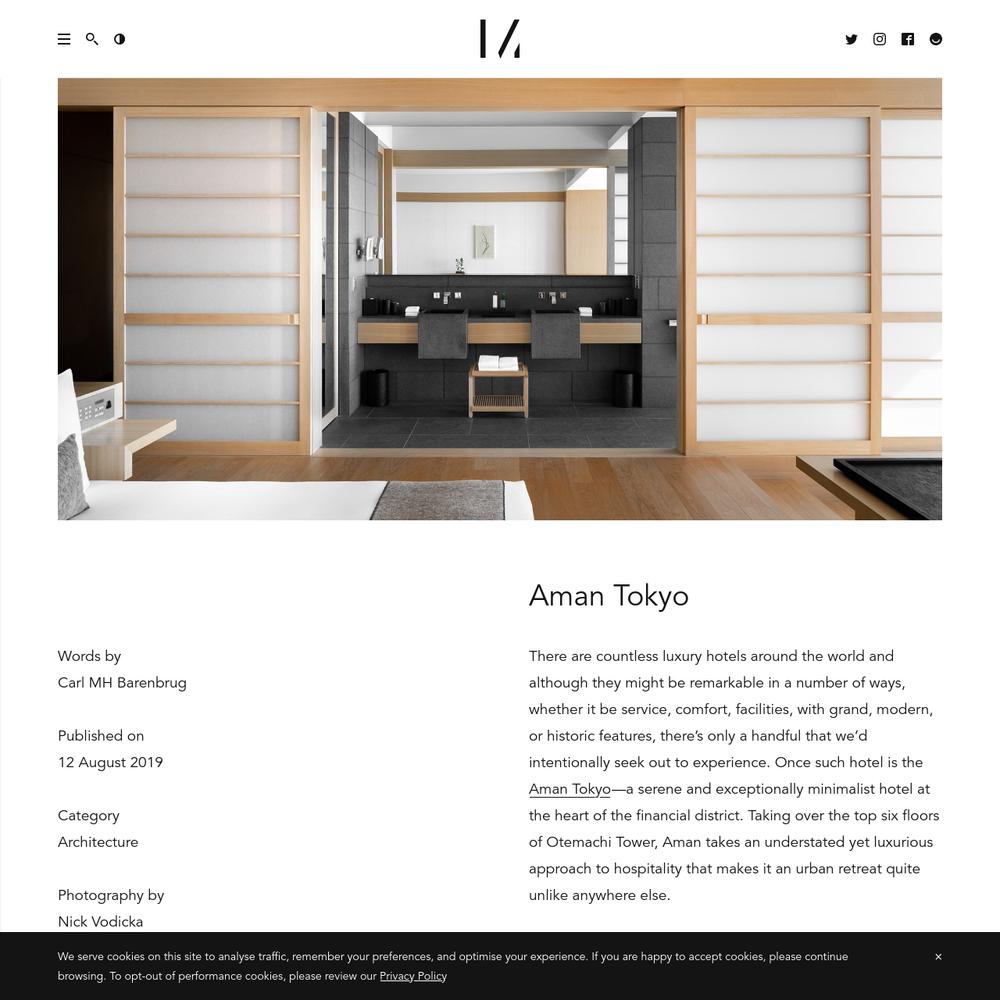 Aman Tokyo

Words by
Carl MH Barenbrug

Published on
12 August 2019

Category
Architecture

Photography by
Nick Vodicka

There are countless luxury hotels around the world and although they might be remarkable in a number of ways, whether it be service, comfort, facilities, with grand, modern, or historic features, there's only a handful that we'd intentionally seek out to experience. Once such hotel is the Aman Tokyo—a serene and exceptionally minimalist hotel at the heart of the financial district. Taking over the top six floors of Otemachi Tower, Aman takes an understated yet luxurious approach to hospitality that makes it an urban retreat quite unlike anywhere else.

We serve cookies on this site to analyse traffic, remember your preferences, and optimise your experience. If you are happy to accept cookies, please continue browsing. To opt-out of performance cookies, please review our Privacy Policy

×